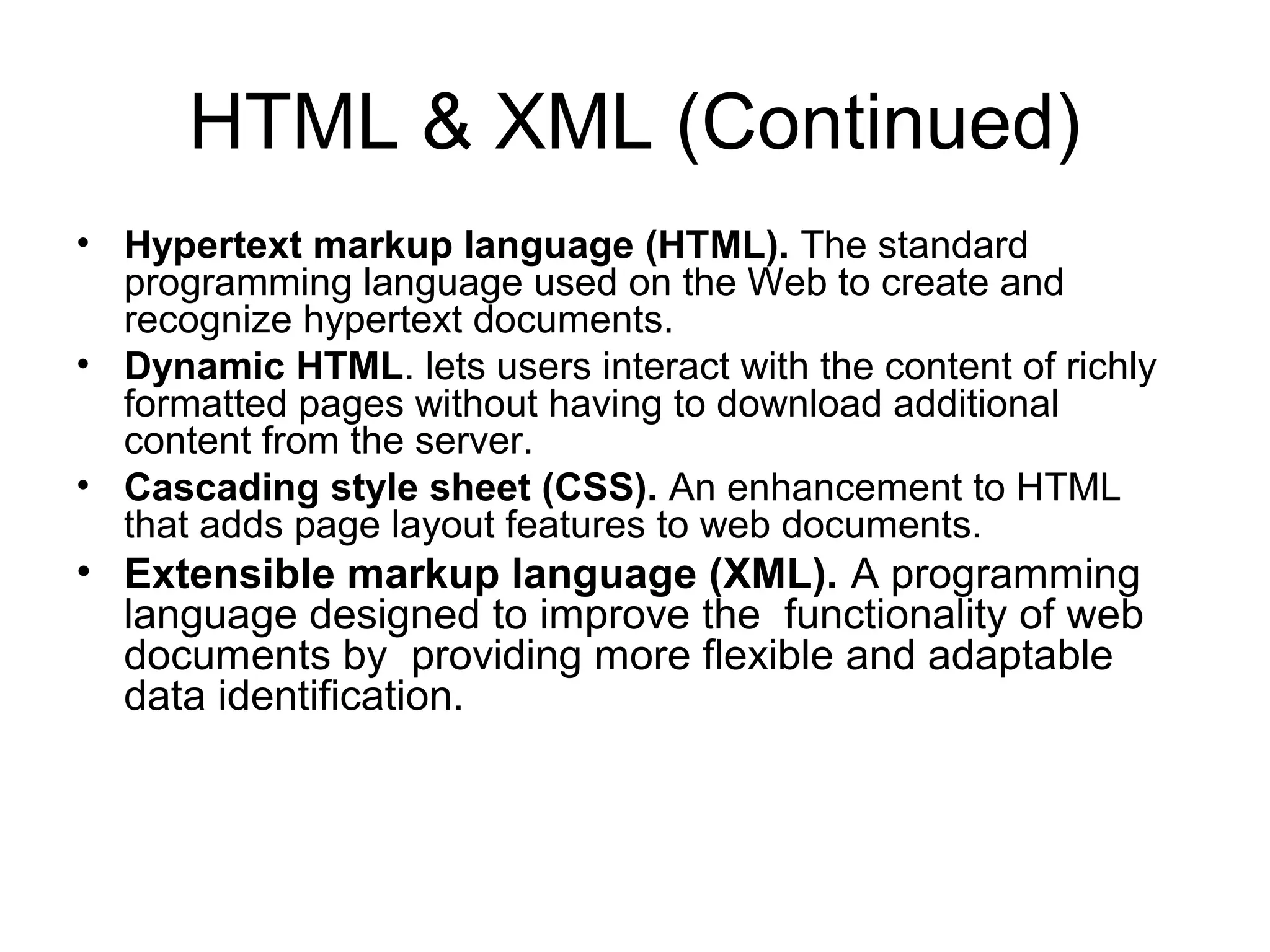 HTML & XML (Continued)

• Hypertext markup language (HTML). The standard programming language used on the Web to create and recognize hypertext documents.
• Dynamic HTML. lets users interact with the content of richly formatted pages without having to download additional content from the server.
• Cascading style sheet (CSS). An enhancement to HTML that adds page layout features to web documents.
• Extensible markup language (XML). A programming language designed to improve the functionality of web documents by providing more flexible and adaptable data identification.